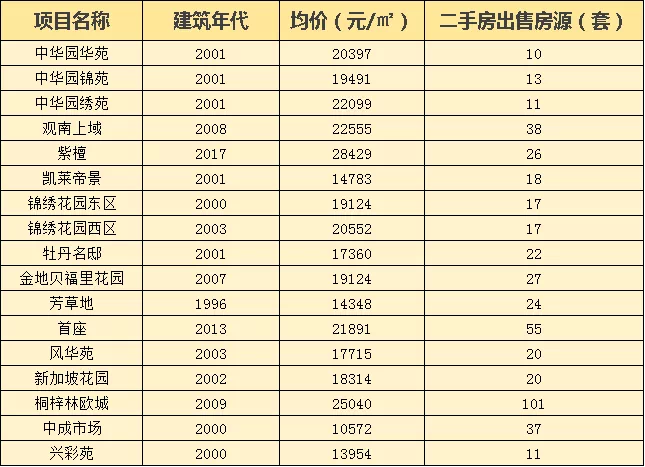 | 项目名称 | 建筑年代 | 均价（元/㎡） | 二手房出售房源（套） |
|---|---|---|---|
| 中华园华苑 | 2001 | 20397 | 10 |
| 中华园锦苑 | 2001 | 19491 | 13 |
| 中华园绣苑 | 2001 | 22099 | 11 |
| 观南上域 | 2008 | 22555 | 38 |
| 紫檀 | 2017 | 28429 | 26 |
| 凯莱帝景 | 2001 | 14783 | 18 |
| 锦绣花园东区 | 2000 | 19124 | 17 |
| 锦绣花园西区 | 2003 | 20552 | 17 |
| 牡丹名邸 | 2001 | 17360 | 22 |
| 金地贝福里花园 | 2007 | 19124 | 27 |
| 芳草地 | 1996 | 14348 | 24 |
| 首座 | 2013 | 21891 | 55 |
| 风华苑 | 2003 | 17715 | 20 |
| 新加坡花园 | 2002 | 18314 | 20 |
| 桐梓林欧城 | 2009 | 25040 | 101 |
| 中成市场 | 2000 | 10572 | 37 |
| 兴彩苑 | 2000 | 13954 | 11 |